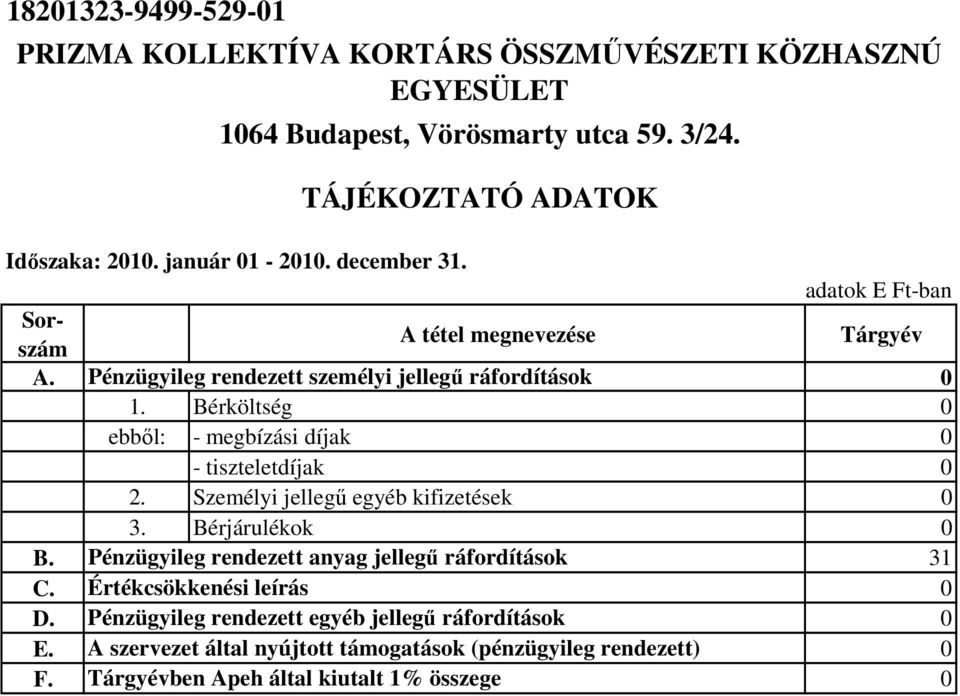 18201323-9499-529-01

PRIZMA KOLLEKTÍVA KORTÁRS ÖSSZMŰVÉSZETI KÖZHASZNÚ EGYESÜLET

1064 Budapest, Vörösmarty utca 59. 3/24.

TÁJÉKOZTATÓ ADATOK

Időszaka: 2010. január 01 - 2010. december 31.

adatok E Ft-ban

| Sor-szám | | A tétel megnevezése | Tárgyév |
|---|---|---|---|
| A. | Pénzügyileg rendezett személyi jellegű ráfordítások | | 0 |
| | 1. | Bérköltség | 0 |
| | ebből: | - megbízási díjak | 0 |
| | | - tiszteletdíjak | 0 |
| | 2. | Személyi jellegű egyéb kifizetések | 0 |
| | 3. | Bérjárulékok | 0 |
| B. | Pénzügyileg rendezett anyag jellegű ráfordítások | | 31 |
| C. | Értékcsökkenési leírás | | 0 |
| D. | Pénzügyileg rendezett egyéb jellegű ráfordítások | | 0 |
| E. | A szervezet által nyújtott támogatások (pénzügyileg rendezett) | | 0 |
| F. | Tárgyévben Apeh által kiutalt 1% összege | | 0 |